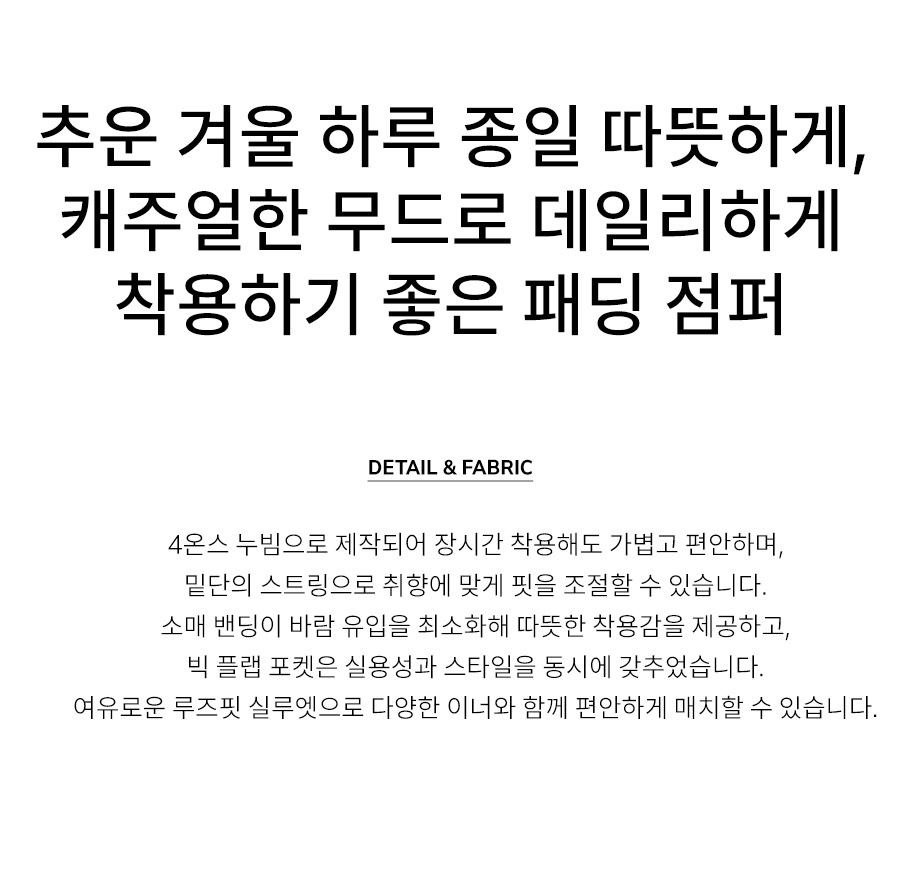 추운 겨울 하루 종일 따뜻하게,
캐주얼한 무드로 데일리하게
착용하기 좋은 패딩 점퍼

DETAIL & FABRIC

4온스 누빔으로 제작되어 장시간 착용해도 가볍고 편안하며,
밑단의 스트링으로 취향에 맞게 핏을 조절할 수 있습니다.
소매 밴딩이 바람 유입을 최소화해 따뜻한 착용감을 제공하고,
빅 플랩 포켓은 실용성과 스타일을 동시에 갖추었습니다.
여유로운 루즈핏 실루엣으로 다양한 이너와 함께 편안하게 매치할 수 있습니다.